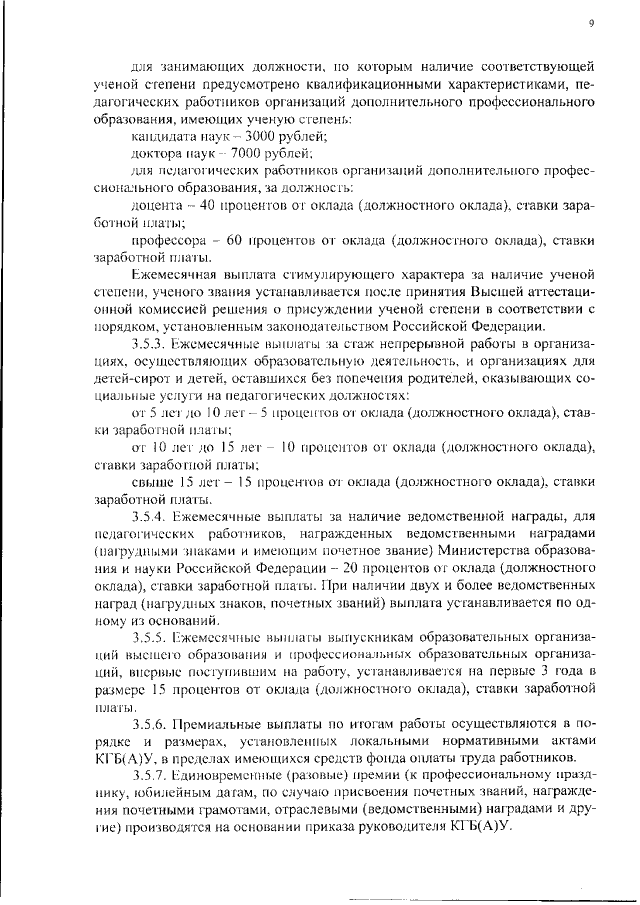 9

для занимающих должности, по которым наличие соответствующей ученой степени предусмотрено квалификационными характеристиками, педагогических работников организаций дополнительного профессионального образования, имеющих ученую степень:

кандидата наук – 3000 рублей;

доктора наук – 7000 рублей;

для педагогических работников организаций дополнительного профессионального образования, за должность:

доцента – 40 процентов от оклада (должностного оклада), ставки заработной платы;

профессора – 60 процентов от оклада (должностного оклада), ставки заработной платы.

Ежемесячная выплата стимулирующего характера за наличие ученой степени, ученого звания устанавливается после принятия Высшей аттестационной комиссией решения о присуждении ученой степени в соответствии с порядком, установленным законодательством Российской Федерации.

3.5.3. Ежемесячные выплаты за стаж непрерывной работы в организациях, осуществляющих образовательную деятельность, и организациях для детей-сирот и детей, оставшихся без попечения родителей, оказывающих социальные услуги на педагогических должностях:

от 5 лет до 10 лет – 5 процентов от оклада (должностного оклада), ставки заработной платы;

от 10 лет до 15 лет – 10 процентов от оклада (должностного оклада), ставки заработной платы;

свыше 15 лет – 15 процентов от оклада (должностного оклада), ставки заработной платы.

3.5.4. Ежемесячные выплаты за наличие ведомственной награды, для педагогических работников, награжденных ведомственными наградами (нагрудными знаками и имеющим почетное звание) Министерства образования и науки Российской Федерации – 20 процентов от оклада (должностного оклада), ставки заработной платы. При наличии двух и более ведомственных наград (нагрудных знаков, почетных званий) выплата устанавливается по одному из оснований.

3.5.5. Ежемесячные выплаты выпускникам образовательных организаций высшего образования и профессиональных образовательных организаций, впервые поступившим на работу, устанавливается на первые 3 года в размере 15 процентов от оклада (должностного оклада), ставки заработной платы.

3.5.6. Премиальные выплаты по итогам работы осуществляются в порядке и размерах, установленных локальными нормативными актами КГБ(А)У, в пределах имеющихся средств фонда оплаты труда работников.

3.5.7. Единовременные (разовые) премии (к профессиональному празднику, юбилейным датам, по случаю присвоения почетных званий, награждения почетными грамотами, отраслевыми (ведомственными) наградами и другие) производятся на основании приказа руководителя КГБ(А)У.